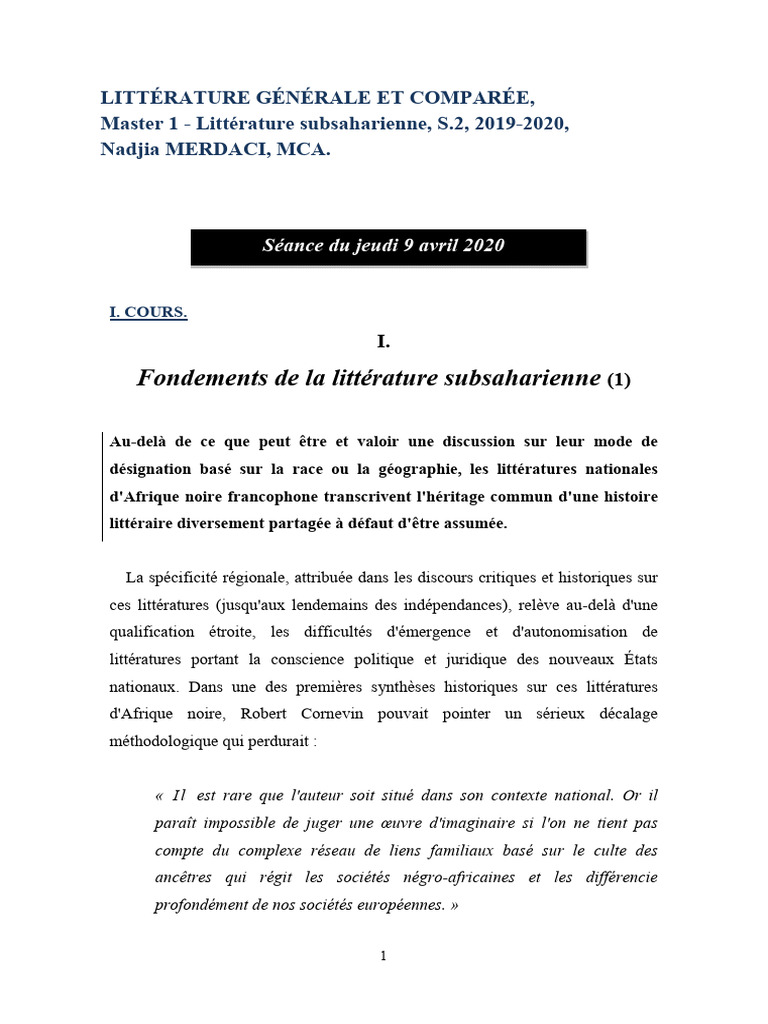 LITTÉRATURE GÉNÉRALE ET COMPARÉE,
Master 1 - Littérature subsaharienne, S.2, 2019-2020,
Nadjia MERDACI, MCA.

Séance du jeudi 9 avril 2020

I. COURS.

I.

Fondements de la littérature subsaharienne (1)

Au-delà de ce que peut être et valoir une discussion sur leur mode de désignation basé sur la race ou la géographie, les littératures nationales d'Afrique noire francophone transcrivent l'héritage commun d'une histoire littéraire diversement partagée à défaut d'être assumée.

La spécificité régionale, attribuée dans les discours critiques et historiques sur ces littératures (jusqu'aux lendemains des indépendances), relève au-delà d'une qualification étroite, les difficultés d'émergence et d'autonomisation de littératures portant la conscience politique et juridique des nouveaux États nationaux. Dans une des premières synthèses historiques sur ces littératures d'Afrique noire, Robert Cornevin pouvait pointer un sérieux décalage méthodologique qui perdurait :

« Il est rare que l'auteur soit situé dans son contexte national. Or il paraît impossible de juger une œuvre d'imaginaire si l'on ne tient pas compte du complexe réseau de liens familiaux basé sur le culte des ancêtres qui régit les sociétés négro-africaines et les différencie profondément de nos sociétés européennes. »

1